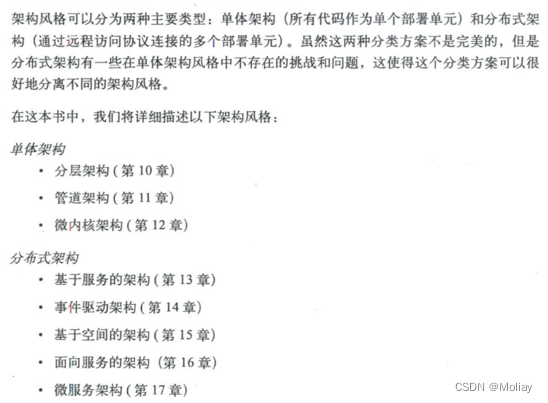 架构风格可以分为两种主要类型：单体架构（所有代码作为单个部署单元）和分布式架构（通过远程访问协议连接的多个部署单元）。虽然这两种分类方案不是完美的，但是分布式架构有一些在单体架构风格中不存在的挑战和问题，这使得这个分类方案可以很好地分离不同的架构风格。

在这本书中，我们将详细描述以下架构风格：

单体架构

• 分层架构（第 10 章）
• 管道架构（第 11 章）
• 微内核架构（第 12 章）

分布式架构

• 基于服务的架构（第 13 章）
• 事件驱动架构（第 14 章）
• 基于空间的架构（第 15 章）
• 面向服务的架构（第 16 章）
• 微服务架构（第 17 章）

CSDN @Moliay